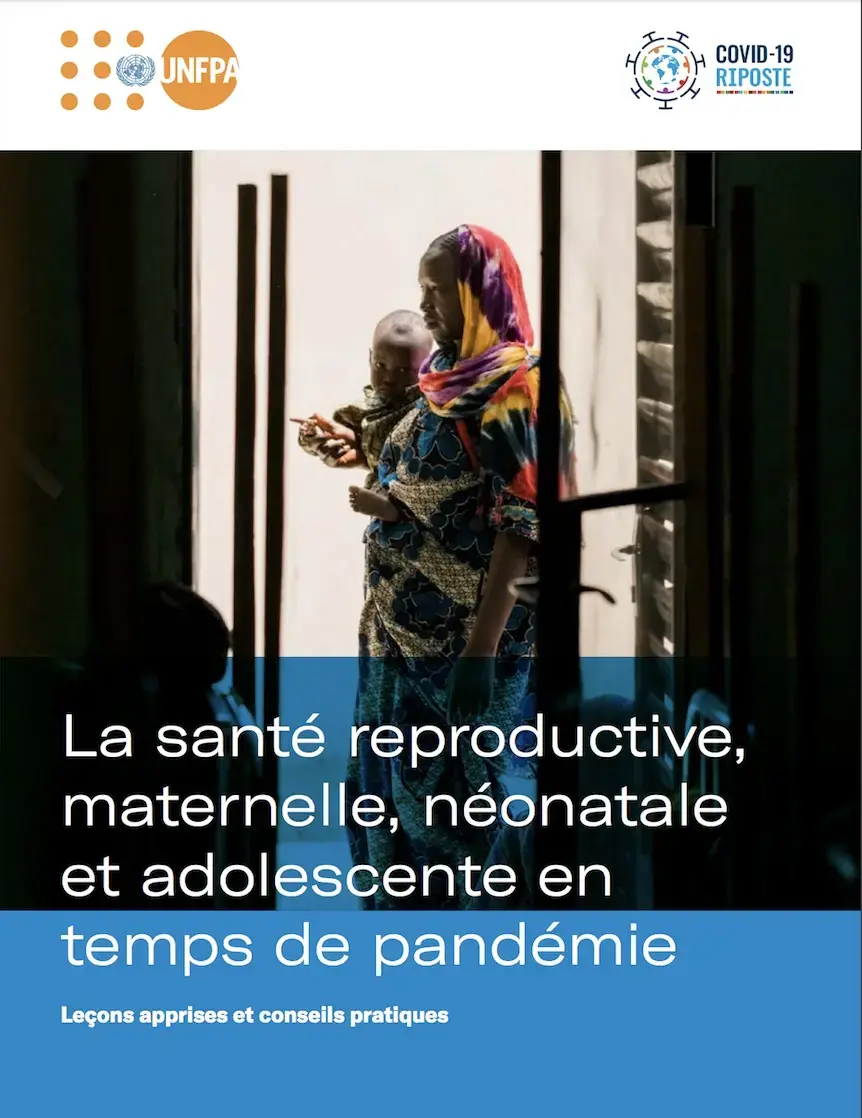 UNFPA

COVID-19
RIPOSTE

La santé reproductive, maternelle, néonatale et adolescente en temps de pandémie

Leçons apprises et conseils pratiques